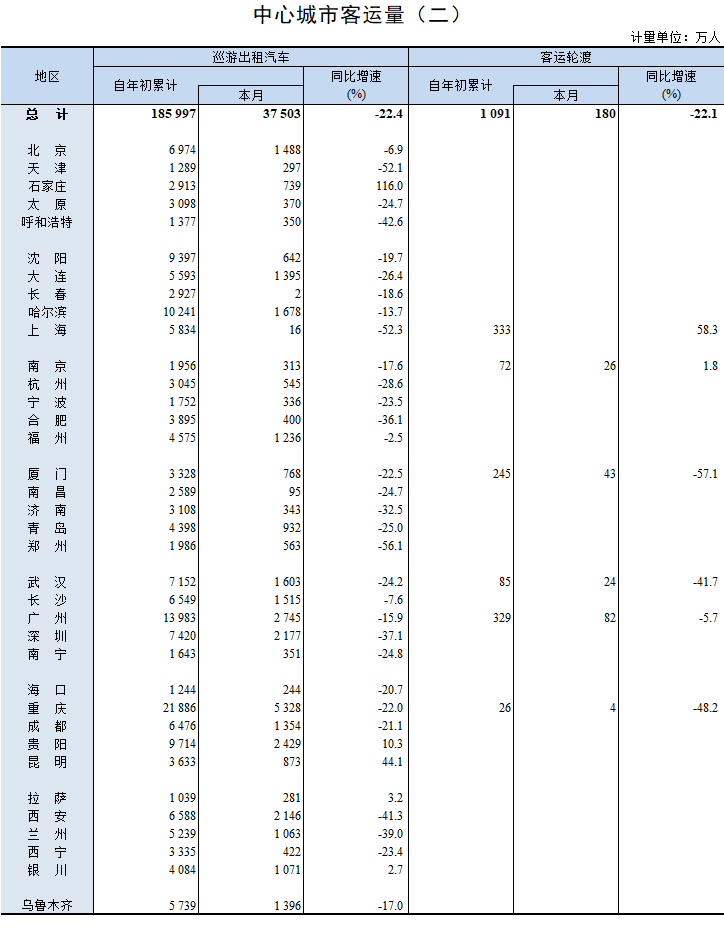 中心城市客运量（二）

计量单位：万人

| 地区 | 巡游出租汽车 自年初累计 | 巡游出租汽车 本月 | 巡游出租汽车 同比增速 (%) | 客运轮渡 自年初累计 | 客运轮渡 本月 | 客运轮渡 同比增速 (%) |
|---|---|---|---|---|---|---|
| 总 计 | 185 997 | 37 503 | -22.4 | 1 091 | 180 | -22.1 |
| 北 京 | 6 974 | 1 488 | -6.9 | | | |
| 天 津 | 1 289 | 297 | -52.1 | | | |
| 石家庄 | 2 913 | 739 | 116.0 | | | |
| 太 原 | 3 098 | 370 | -24.7 | | | |
| 呼和浩特 | 1 377 | 350 | -42.6 | | | |
| 沈 阳 | 9 397 | 642 | -19.7 | | | |
| 大 连 | 5 593 | 1 395 | -26.4 | | | |
| 长 春 | 2 927 | 2 | -18.6 | | | |
| 哈尔滨 | 10 241 | 1 678 | -13.7 | | | |
| 上 海 | 5 834 | 16 | -52.3 | 333 | | 58.3 |
| 南 京 | 1 956 | 313 | -17.6 | 72 | 26 | 1.8 |
| 杭 州 | 3 045 | 545 | -28.6 | | | |
| 宁 波 | 1 752 | 336 | -23.5 | | | |
| 合 肥 | 3 895 | 400 | -36.1 | | | |
| 福 州 | 4 575 | 1 236 | -2.5 | | | |
| 厦 门 | 3 328 | 768 | -22.5 | 245 | 43 | -57.1 |
| 南 昌 | 2 589 | 95 | -24.7 | | | |
| 济 南 | 3 108 | 343 | -32.5 | | | |
| 青 岛 | 4 398 | 932 | -25.0 | | | |
| 郑 州 | 1 986 | 563 | -56.1 | | | |
| 武 汉 | 7 152 | 1 603 | -24.2 | 85 | 24 | -41.7 |
| 长 沙 | 6 549 | 1 515 | -7.6 | | | |
| 广 州 | 13 983 | 2 745 | -15.9 | 329 | 82 | -5.7 |
| 深 圳 | 7 420 | 2 177 | -37.1 | | | |
| 南 宁 | 1 643 | 351 | -24.8 | | | |
| 海 口 | 1 244 | 244 | -20.7 | | | |
| 重 庆 | 21 886 | 5 328 | -22.0 | 26 | 4 | -48.2 |
| 成 都 | 6 476 | 1 354 | -21.1 | | | |
| 贵 阳 | 9 714 | 2 429 | 10.3 | | | |
| 昆 明 | 3 633 | 873 | 44.1 | | | |
| 拉 萨 | 1 039 | 281 | 3.2 | | | |
| 西 安 | 6 588 | 2 146 | -41.3 | | | |
| 兰 州 | 5 239 | 1 063 | -39.0 | | | |
| 西 宁 | 3 335 | 422 | -23.4 | | | |
| 银 川 | 4 084 | 1 071 | 2.7 | | | |
| 乌鲁木齐 | 5 739 | 1 396 | -17.0 | | | |